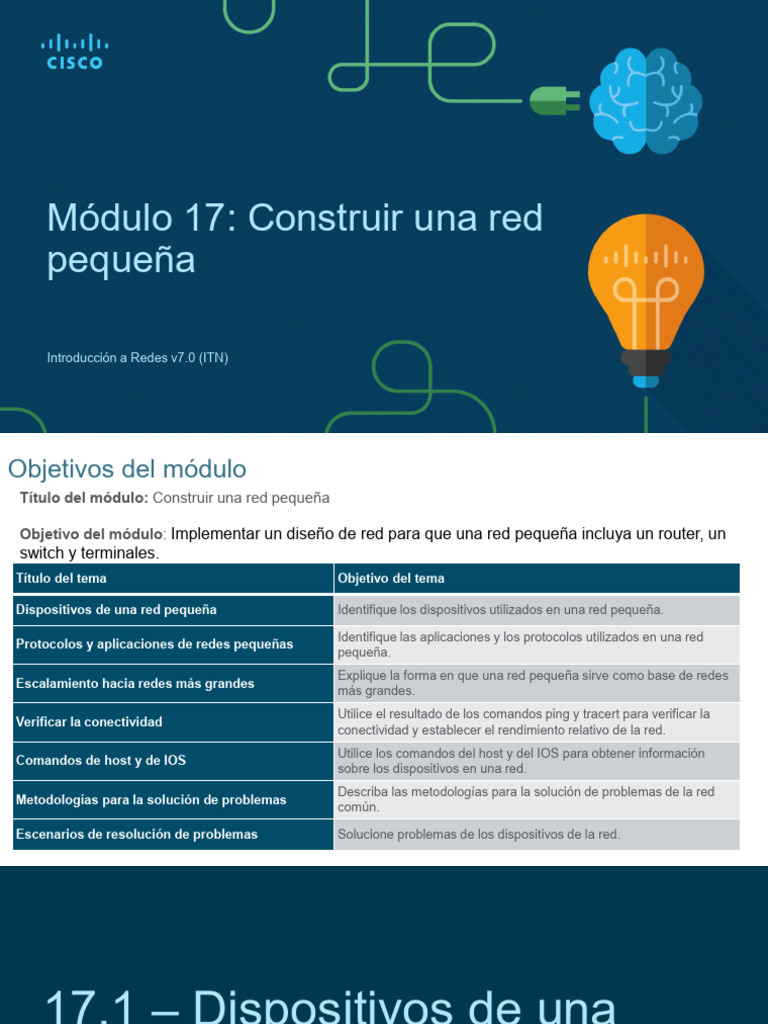 CISCO

Módulo 17: Construir una red pequeña

Introducción a Redes v7.0 (ITN)

Objetivos del módulo

Título del módulo: Construir una red pequeña

Objetivo del módulo: Implementar un diseño de red para que una red pequeña incluya un router, un switch y terminales.

| Título del tema | Objetivo del tema |
|---|---|
| Dispositivos de una red pequeña | Identifique los dispositivos utilizados en una red pequeña. |
| Protocolos y aplicaciones de redes pequeñas | Identifique las aplicaciones y los protocolos utilizados en una red pequeña. |
| Escalamiento hacia redes más grandes | Explique la forma en que una red pequeña sirve como base de redes más grandes. |
| Verificar la conectividad | Utilice el resultado de los comandos ping y tracert para verificar la conectividad y establecer el rendimiento relativo de la red. |
| Comandos de host y de IOS | Utilice los comandos del host y del IOS para obtener información sobre los dispositivos en una red. |
| Metodologías para la solución de problemas | Describa las metodologías para la solución de problemas de la red común. |
| Escenarios de resolución de problemas | Solucione problemas de los dispositivos de la red. |

17.1 – Dispositivos de una